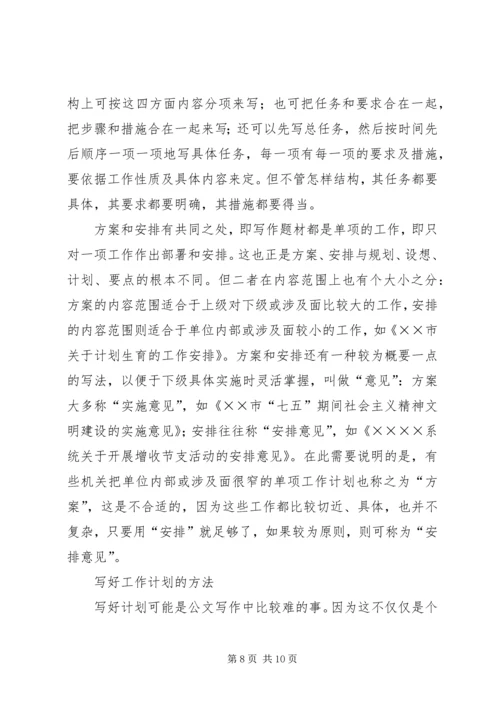 构上可按这四方面内容分项来写；也可把任务和要求合在一起，把步骤和措施合在一起来写；还可以先写总任务，然后按时间先后顺序一项一项地写具体任务，每一项有每一项的要求及措施，要依据工作性质及具体内容来定。但不管怎样结构，其任务都要具体，其要求都要明确，其措施都要得当。

方案和安排有共同之处，即写作题材都是单项的工作，即只对一项工作作出部署和安排。这也正是方案、安排与规划、设想、计划、要点的根本不同。但二者在内容范围上也有个大小之分：方案的内容范围适合于上级对下级或涉及面比较大的工作，安排的内容范围则适合于单位内部或涉及面较小的工作，如《××市关于计划生育的工作安排》。方案和安排还有一种较为概要一点的写法，以便于下级具体实施时灵活掌握，叫做“意见”：方案大多称“实施意见”，如《××市“七五”期间社会主义精神文明建设的实施意见》；安排往往称“安排意见”，如《××××系统关于开展增收节支活动的安排意见》。在此需要说明的是，有些机关把单位内部或涉及面很窄的单项工作计划也称之为“方案”，这是不合适的，因为这些工作都比较切近、具体，也并不复杂，只要用“安排”就足够了，如果较为原则，则可称为“安排意见”。

写好工作计划的方法

写好计划可能是公文写作中比较难的事。因为这不仅仅是个

第 8 页 共 10 页